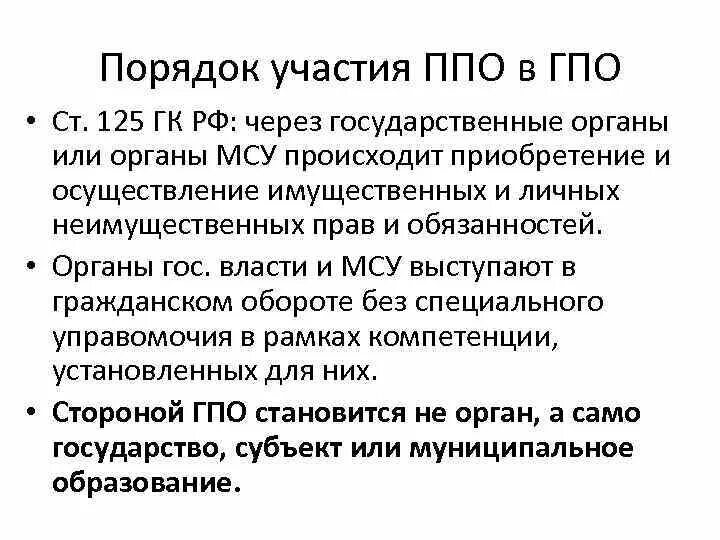 Порядок участия ППО в ГПО

• Ст. 125 ГК РФ: через государственные органы или органы МСУ происходит приобретение и осуществление имущественных и личных неимущественных прав и обязанностей.

• Органы гос. власти и МСУ выступают в гражданском обороте без специального управомочия в рамках компетенции, установленных для них.

• Стороной ГПО становится не орган, а само государство, субъект или муниципальное образование.